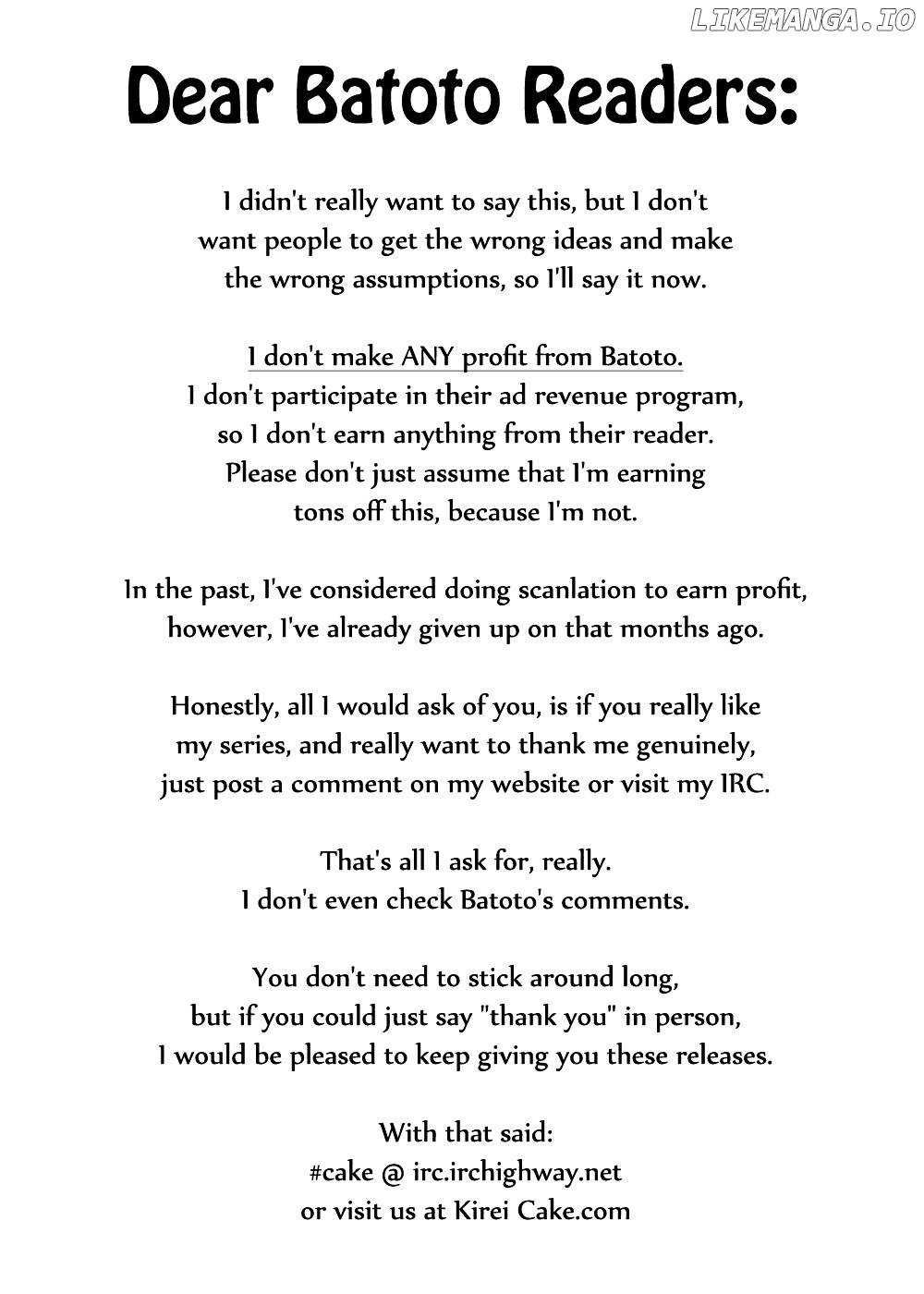 LIKEMANGA.IO

Dear Batoto Readers:

I didn't really want to say this, but I don't want people to get the wrong ideas and make the wrong assumptions, so I'll say it now.

I don't make ANY profit from Batoto. I don't participate in their ad revenue program, so I don't earn anything from their reader. Please don't just assume that I'm earning tons off this, because I'm not.

In the past, I've considered doing scanlation to earn profit, however, I've already given up on that months ago.

Honestly, all I would ask of you, is if you really like my series, and really want to thank me genuinely, just post a comment on my website or visit my IRC.

That's all I ask for, really. I don't even check Batoto's comments.

You don't need to stick around long, but if you could just say "thank you" in person, I would be pleased to keep giving you these releases.

With that said:
#cake @ irc.irchighway.net
or visit us at Kirei Cake.com